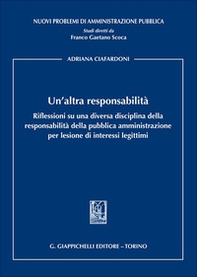 NUOVI PROBLEMI DI AMMINISTRAZIONE PUBBLICA
Studi diretti da
Franco Gaetano Scoca

ADRIANA CIAFARDONI

Un'altra responsabilità

Riflessioni su una diversa disciplina della responsabilità della pubblica amministrazione per lesione di interessi legittimi

G. GIAPPICHELLI EDITORE – TORINO